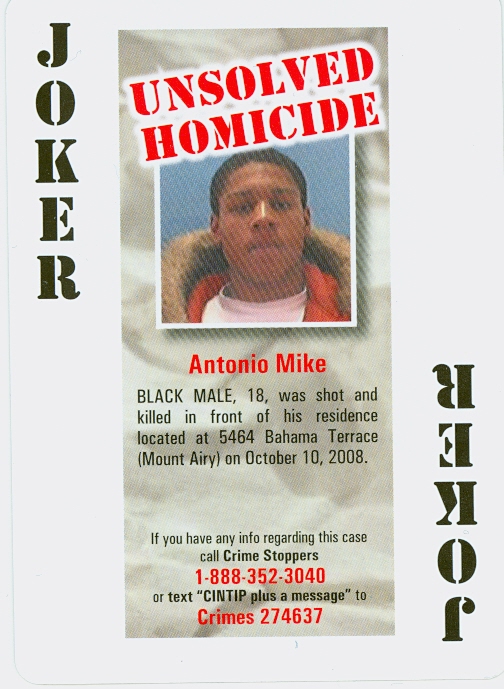 JOKER

UNSOLVED HOMICIDE

Antonio Mike

BLACK MALE, 18, was shot and killed in front of his residence located at 5464 Bahama Terrace (Mount Airy) on October 10, 2008.

If you have any info regarding this case call Crime Stoppers
1-888-352-3040
or text "CINTIP plus a message" to
Crimes 274637

JOKER